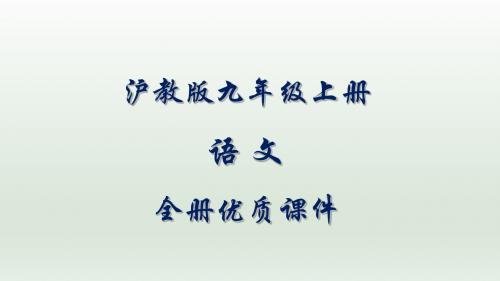 沪教版九年级上册

语 文

全册优质课件